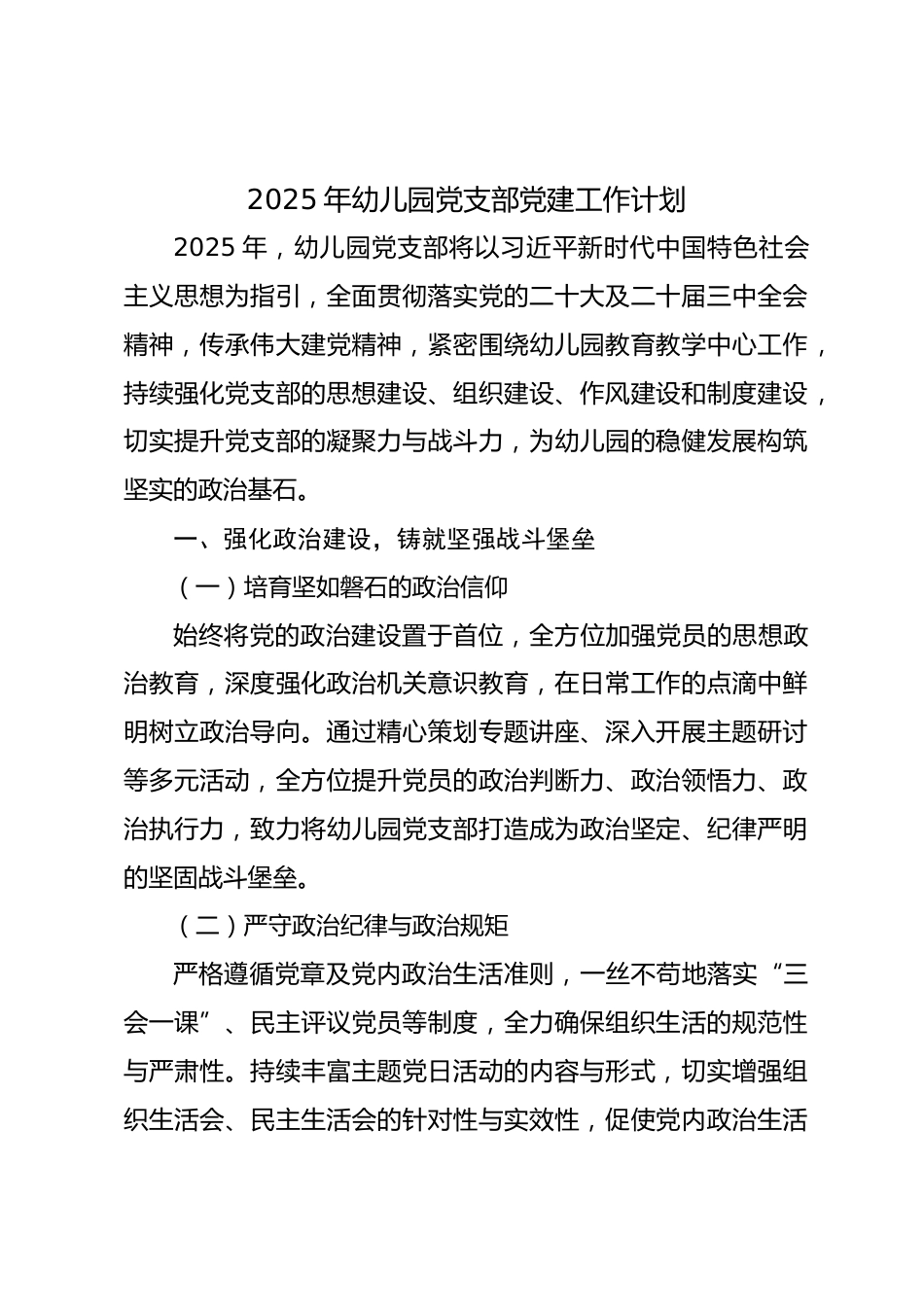 2025 年幼儿园党支部党建工作计划

2025 年，幼儿园党支部将以习近平新时代中国特色社会主义思想为指引，全面贯彻落实党的二十大及二十届三中全会精神，传承伟大建党精神，紧密围绕幼儿园教育教学中心工作，持续强化党支部的思想建设、组织建设、作风建设和制度建设，切实提升党支部的凝聚力与战斗力，为幼儿园的稳健发展构筑坚实的政治基石。

一、强化政治建设，铸就坚强战斗堡垒

（一）培育坚如磐石的政治信仰

始终将党的政治建设置于首位，全方位加强党员的思想政治教育，深度强化政治机关意识教育，在日常工作的点滴中鲜明树立政治导向。通过精心策划专题讲座、深入开展主题研讨等多元活动，全方位提升党员的政治判断力、政治领悟力、政治执行力，致力将幼儿园党支部打造成为政治坚定、纪律严明的坚固战斗堡垒。

（二）严守政治纪律与政治规矩

严格遵循党章及党内政治生活准则，一丝不苟地落实“三会一课”、民主评议党员等制度，全力确保组织生活的规范性与严肃性。持续丰富主题党日活动的内容与形式，切实增强组织生活会、民主生活会的针对性与实效性，促使党内政治生活